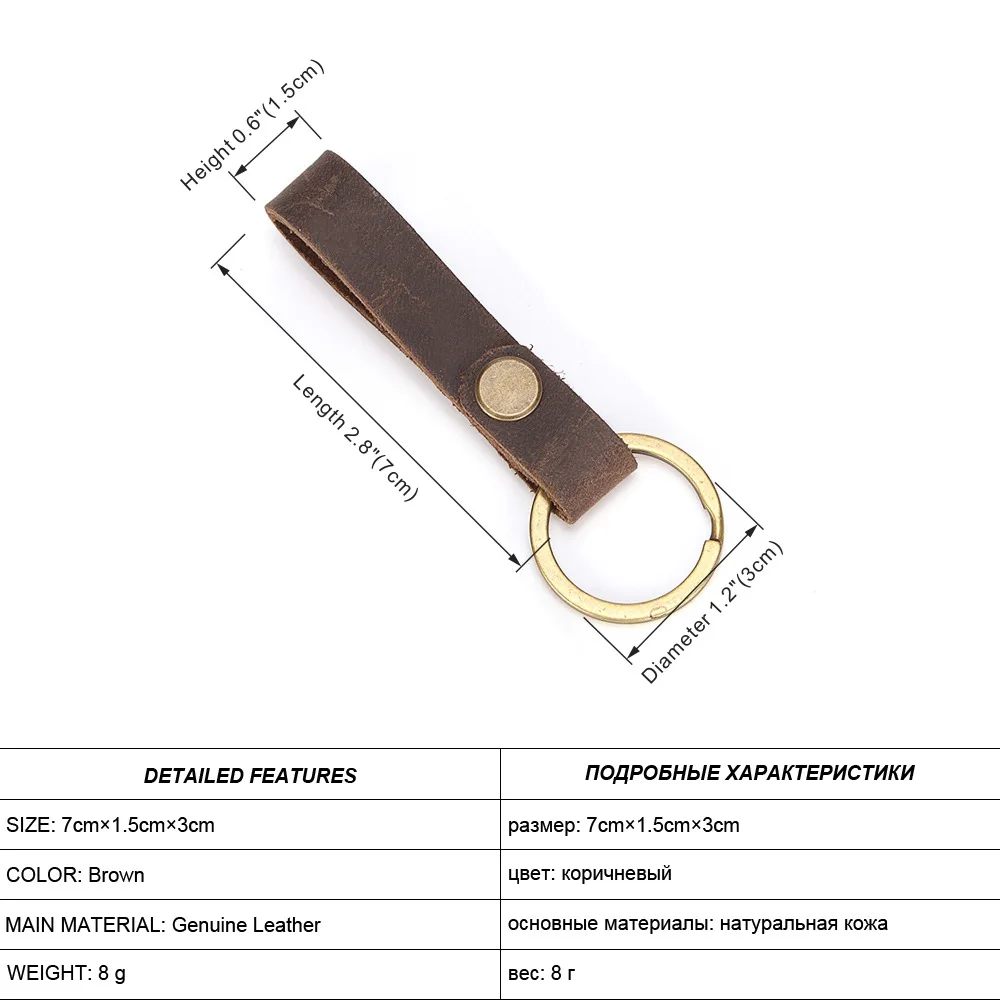 Height 0.6"(1.5cm)

Length 2.8"(7cm)

Diameter 1.2"(3cm)

| DETAILED FEATURES | ПОДРОБНЫЕ ХАРАКТЕРИСТИКИ |
|---|---|
| SIZE: 7cm×1.5cm×3cm | размер: 7cm×1.5cm×3cm |
| COLOR: Brown | цвет: коричневый |
| MAIN MATERIAL: Genuine Leather | основные материалы: натуральная кожа |
| WEIGHT: 8 g | вес: 8 г |